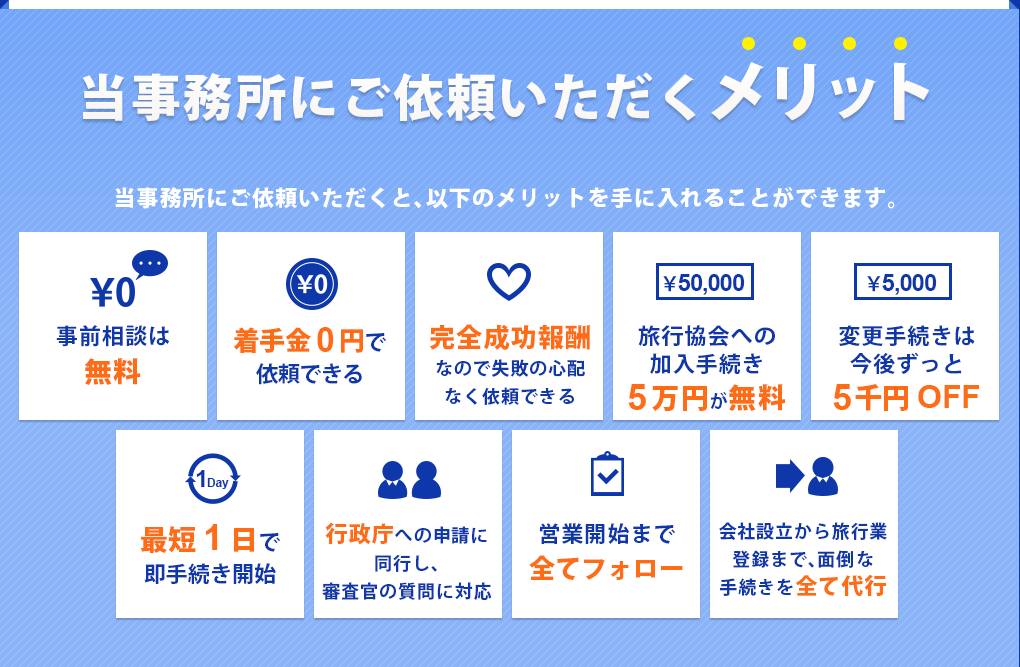 当事務所にご依頼いただくメリット

当事務所にご依頼いただくと、以下のメリットを手に入れることができます。

¥0
事前相談は
無料

¥0
着手金０円で
依頼できる

完全成功報酬
なので失敗の心配
なく依頼できる

¥50,000
旅行協会への
加入手続き
５万円が無料

¥5,000
変更手続きは
今後ずっと
５千円 OFF

1Day
最短１日で
即手続き開始

行政庁への申請に
同行し、
審査官の質問に対応

営業開始まで
全てフォロー

会社設立から旅行業
登録まで、面倒な
手続きを全て代行